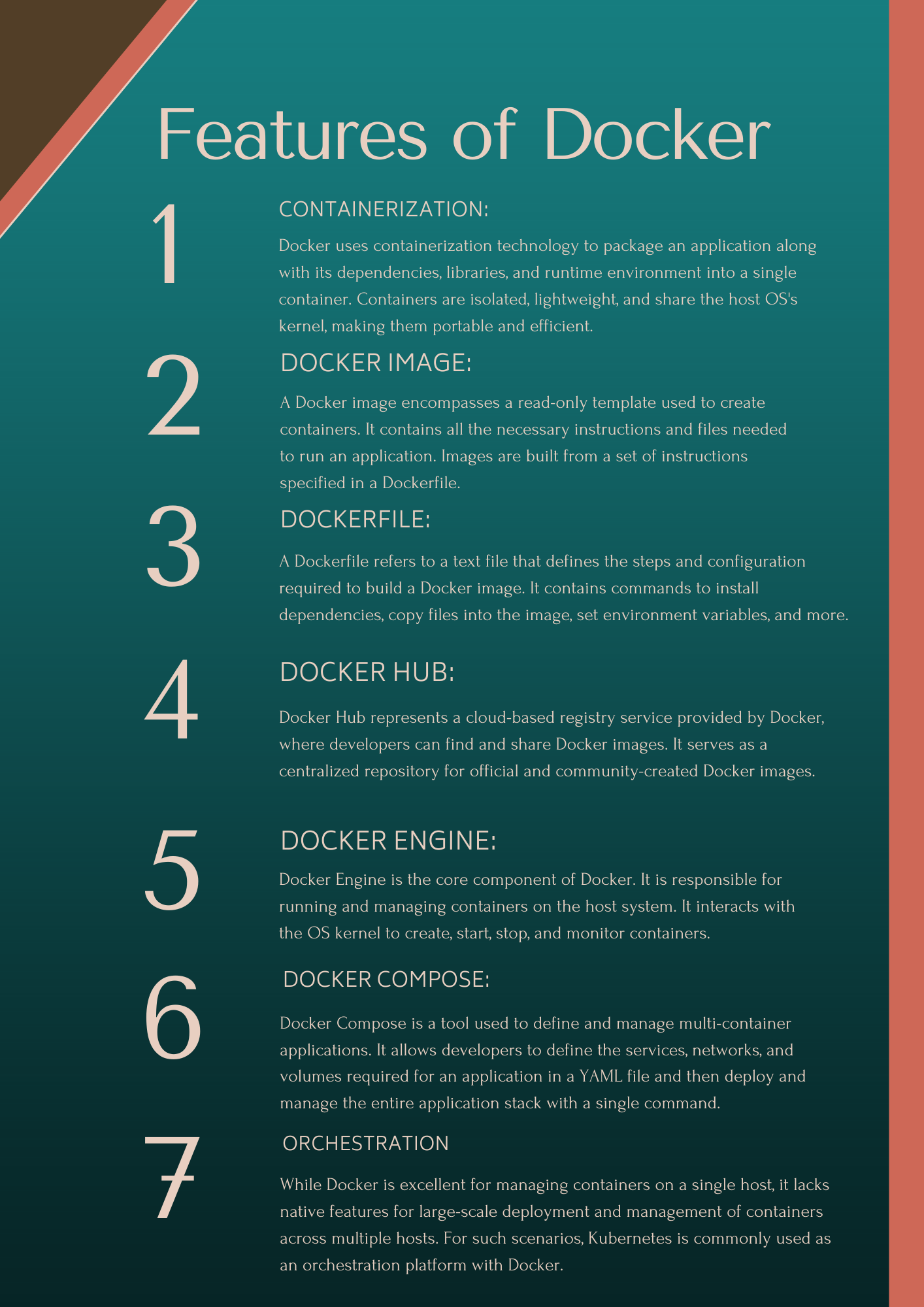 Features of Docker

1

CONTAINERIZATION:

Docker uses containerization technology to package an application along with its dependencies, libraries, and runtime environment into a single container. Containers are isolated, lightweight, and share the host OS's kernel, making them portable and efficient.

2

DOCKER IMAGE:

A Docker image encompasses a read-only template used to create containers. It contains all the necessary instructions and files needed to run an application. Images are built from a set of instructions specified in a Dockerfile.

3

DOCKERFILE:

A Dockerfile refers to a text file that defines the steps and configuration required to build a Docker image. It contains commands to install dependencies, copy files into the image, set environment variables, and more.

4

DOCKER HUB:

Docker Hub represents a cloud-based registry service provided by Docker, where developers can find and share Docker images. It serves as a centralized repository for official and community-created Docker images.

5

DOCKER ENGINE:

Docker Engine is the core component of Docker. It is responsible for running and managing containers on the host system. It interacts with the OS kernel to create, start, stop, and monitor containers.

6

DOCKER COMPOSE:

Docker Compose is a tool used to define and manage multi-container applications. It allows developers to define the services, networks, and volumes required for an application in a YAML file and then deploy and manage the entire application stack with a single command.

7

ORCHESTRATION

While Docker is excellent for managing containers on a single host, it lacks native features for large-scale deployment and management of containers across multiple hosts. For such scenarios, Kubernetes is commonly used as an orchestration platform with Docker.